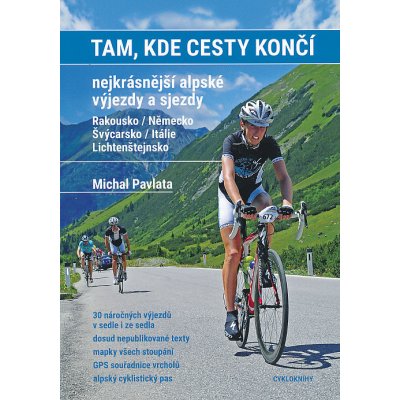 TAM, KDE CESTY KONČÍ

nejkrásnější alpské výjezdy a sjezdy

Rakousko / Německo
Švýcarsko / Itálie
Lichtenštejnsko

Michal Pavlata

677

30 náročných výjezdů v sedle i ze sedla
dosud nepublikované texty
mapky všech stoupání
GPS souřadnice vrcholů
alpský cyklistický pas

CYKLOKNIHY